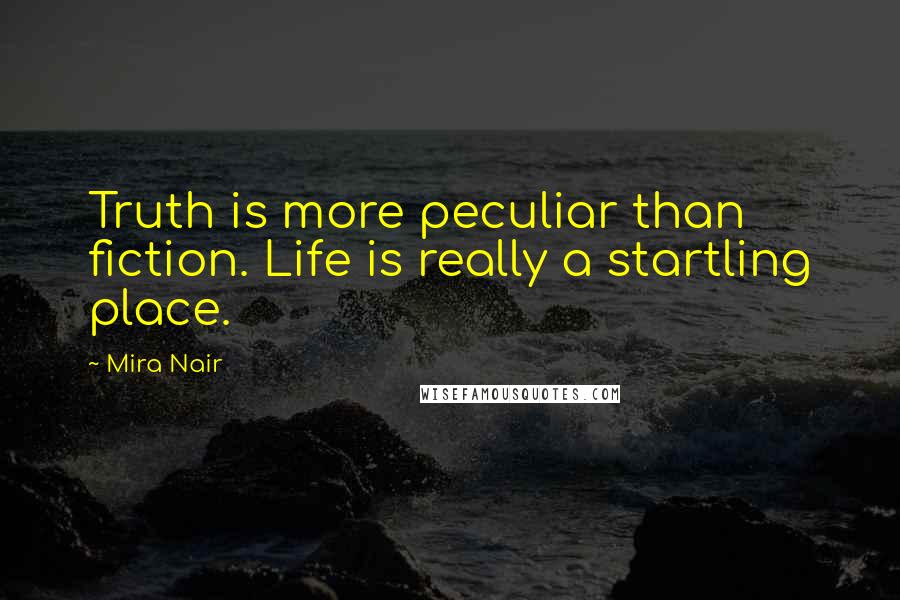 Truth is more peculiar than fiction. Life is really a startling place.

~ Mira Nair

WISEFAMOUSQUOTES.COM